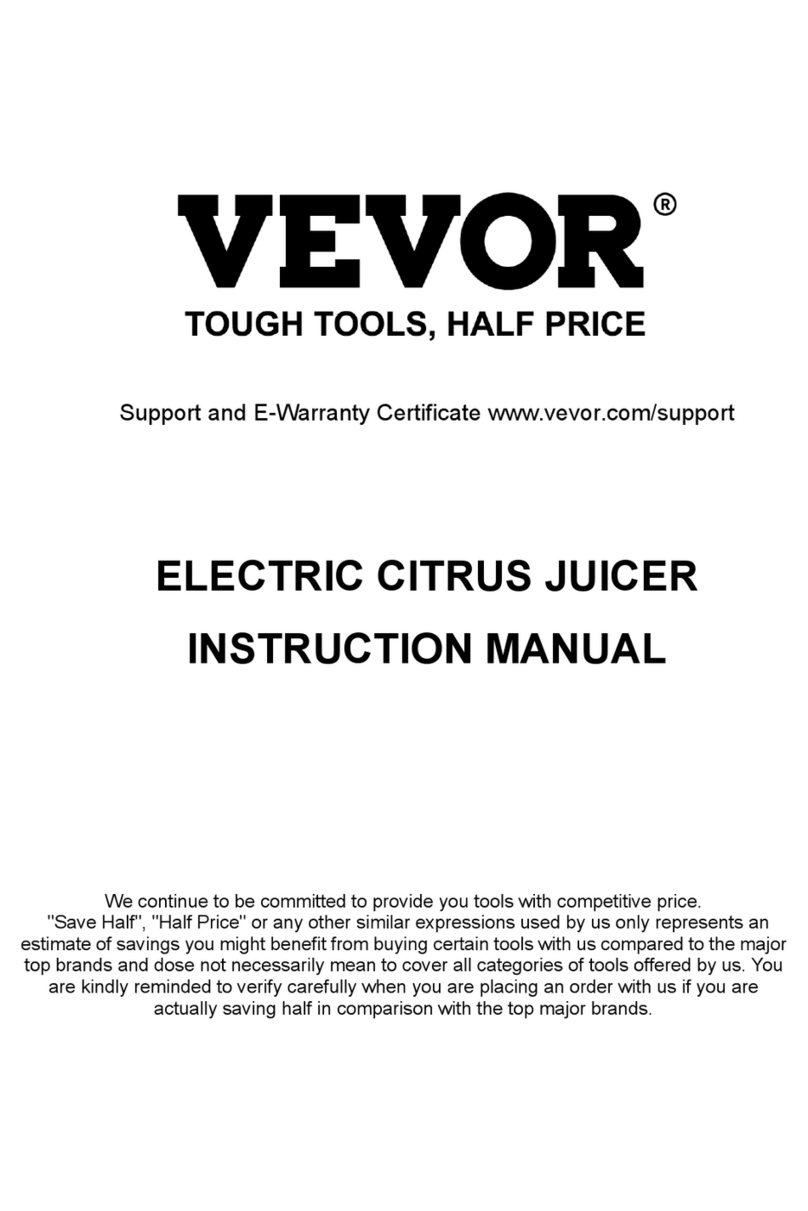 VEVOR®

TOUGH TOOLS, HALF PRICE

Support and E-Warranty Certificate www.vevor.com/support

ELECTRIC CITRUS JUICER

INSTRUCTION MANUAL

We continue to be committed to provide you tools with competitive price. "Save Half", "Half Price" or any other similar expressions used by us only represents an estimate of savings you might benefit from buying certain tools with us compared to the major top brands and dose not necessarily mean to cover all categories of tools offered by us. You are kindly reminded to verify carefully when you are placing an order with us if you are actually saving half in comparison with the top major brands.